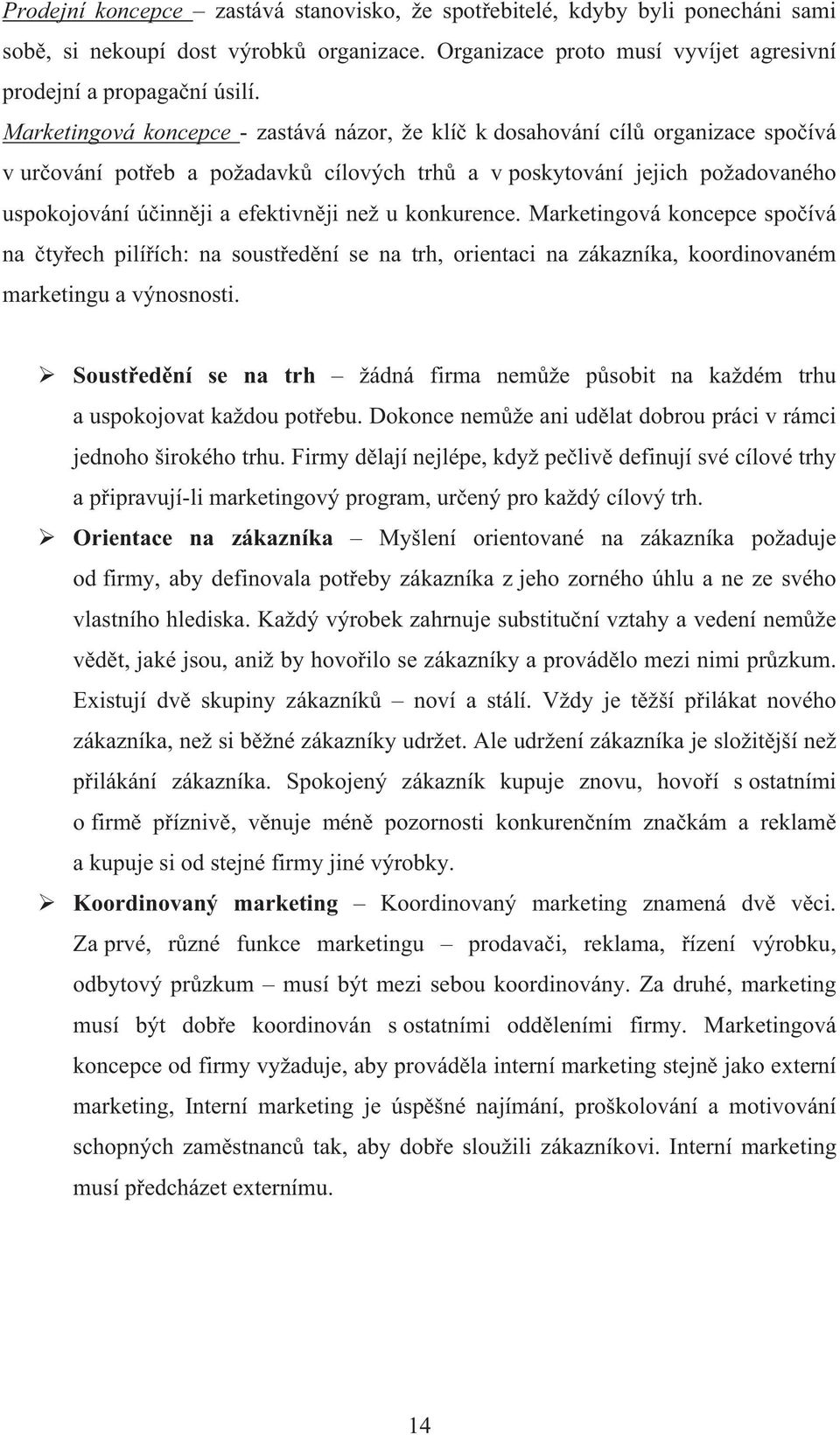 Prodejní koncepce – zastává stanovisko, že spotřebitelé, kdyby byli ponecháni sami sobě, si nekoupí dost výrobků organizace. Organizace proto musí vyvíjet agresivní prodejní a propagační úsilí.

Marketingová koncepce - zastává názor, že klíč k dosahování cílů organizace spočívá v určování potřeb a požadavků cílových trhů a v poskytování jejich požadovaného uspokojování účinněji a efektivněji než u konkurence. Marketingová koncepce spočívá na čtyřech pilířích: na soustředění se na trh, orientaci na zákazníka, koordinovaném marketingu a výnosnosti.

➢ Soustředění se na trh – žádná firma nemůže působit na každém trhu a uspokojovat každou potřebu. Dokonce nemůže ani udělat dobrou práci v rámci jednoho širokého trhu. Firmy dělají nejlépe, když pečlivě definují své cílové trhy a připravují-li marketingový program, určený pro každý cílový trh.

➢ Orientace na zákazníka – Myšlení orientované na zákazníka požaduje od firmy, aby definovala potřeby zákazníka z jeho zorného úhlu a ne ze svého vlastního hlediska. Každý výrobek zahrnuje substituční vztahy a vedení nemůže vědět, jaké jsou, aniž by hovořilo se zákazníky a provádělo mezi nimi průzkum. Existují dvě skupiny zákazníků – noví a stálí. Vždy je těžší přilákat nového zákazníka, než si běžné zákazníky udržet. Ale udržení zákazníka je složitější než přilákání zákazníka. Spokojený zákazník kupuje znovu, hovoří s ostatními o firmě příznivě, věnuje méně pozornosti konkurenčním značkám a reklamě a kupuje si od stejné firmy jiné výrobky.

➢ Koordinovaný marketing – Koordinovaný marketing znamená dvě věci. Za prvé, různé funkce marketingu – prodavači, reklama, řízení výrobku, odbytový průzkum – musí být mezi sebou koordinovány. Za druhé, marketing musí být dobře koordinován s ostatními odděleními firmy. Marketingová koncepce od firmy vyžaduje, aby prováděla interní marketing stejně jako externí marketing, Interní marketing je úspěšné najímání, proškolování a motivování schopných zaměstnanců tak, aby dobře sloužili zákazníkovi. Interní marketing musí předcházet externímu.

14